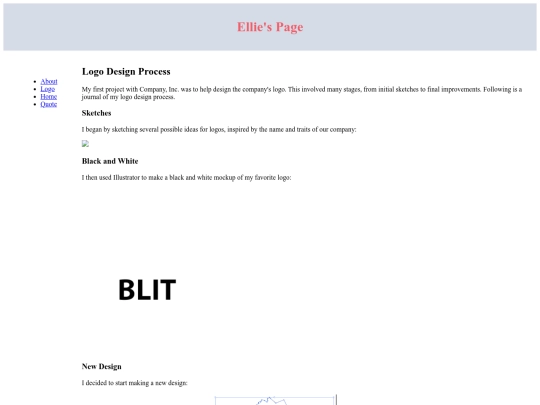 Ellie's Page

- About
- Logo
- Home
- Quote

Logo Design Process

My first project with Company, Inc. was to help design the company's logo. This involved many stages, from initial sketches to final improvements. Following is a journal of my logo design process.

Sketches

I began by sketching several possible ideas for logos, inspired by the name and traits of our company:

Black and White

I then used Illustrator to make a black and white mockup of my favorite logo:

BLIT

New Design

I decided to start making a new design: